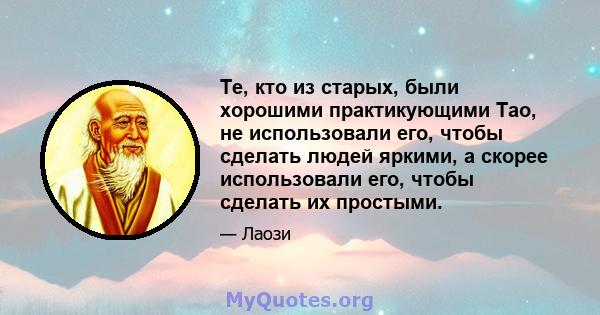 Те, кто из старых, были хорошими практикующими Тао, не использовали его, чтобы сделать людей яркими, а скорее использовали его, чтобы сделать их простыми.

— Лаози

MyQuotes.org